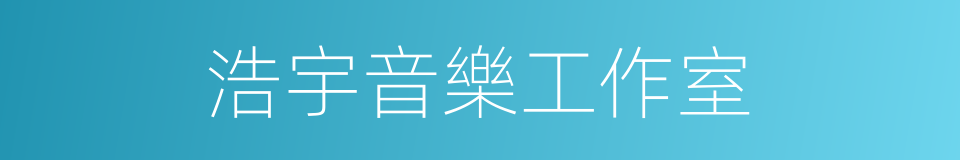 浩宇音樂工作室